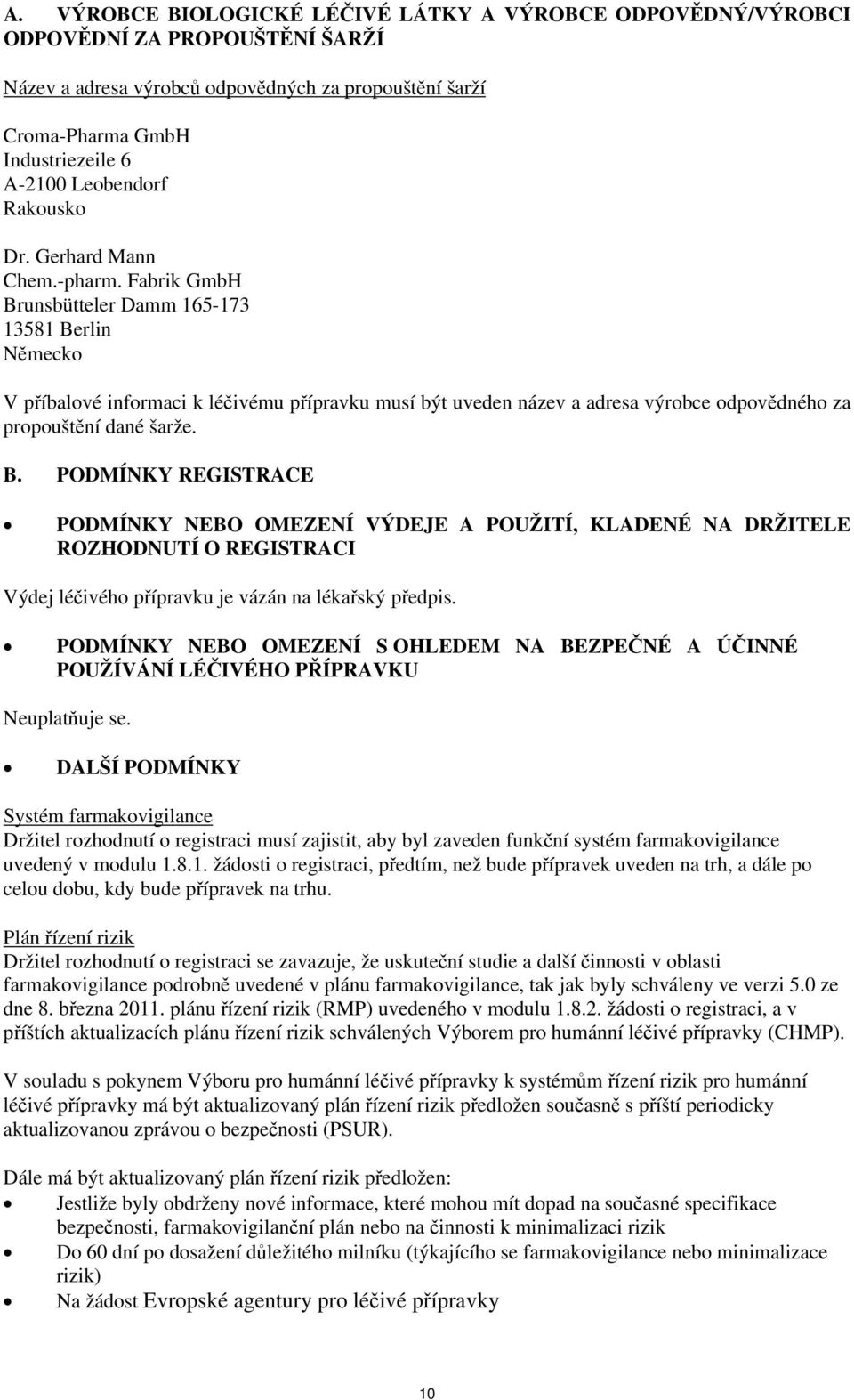 A. VÝROBCE BIOLOGICKÉ LÉČIVÉ LÁTKY A VÝROBCE ODPOVĚDNÝ/VÝROBCI ODPOVĚDNÍ ZA PROPOUŠTĚNÍ ŠARŽÍ

Název a adresa výrobců odpovědných za propouštění šarží

Croma-Pharma GmbH
Industriezeile 6
A-2100 Leobendorf
Rakousko

Dr. Gerhard Mann
Chem.-pharm. Fabrik GmbH
Brunsbütteler Damm 165-173
13581 Berlin
Německo

V příbalové informaci k léčivému přípravku musí být uveden název a adresa výrobce odpovědného za propouštění dané šarže.

B. PODMÍNKY REGISTRACE

• PODMÍNKY NEBO OMEZENÍ VÝDEJE A POUŽITÍ, KLADENÉ NA DRŽITELE ROZHODNUTÍ O REGISTRACI

Výdej léčivého přípravku je vázán na lékařský předpis.

• PODMÍNKY NEBO OMEZENÍ S OHLEDEM NA BEZPEČNÉ A ÚČINNÉ POUŽÍVÁNÍ LÉČIVÉHO PŘÍPRAVKU

Neuplatňuje se.

• DALŠÍ PODMÍNKY

Systém farmakovigilance
Držitel rozhodnutí o registraci musí zajistit, aby byl zaveden funkční systém farmakovigilance uvedený v modulu 1.8.1. žádosti o registraci, předtím, než bude přípravek uveden na trh, a dále po celou dobu, kdy bude přípravek na trhu.

Plán řízení rizik
Držitel rozhodnutí o registraci se zavazuje, že uskuteční studie a další činnosti v oblasti farmakovigilance podrobně uvedené v plánu farmakovigilance, tak jak byly schváleny ve verzi 5.0 ze dne 8. března 2011. plánu řízení rizik (RMP) uvedeného v modulu 1.8.2. žádosti o registraci, a v příštích aktualizacích plánu řízení rizik schválených Výborem pro humánní léčivé přípravky (CHMP).

V souladu s pokynem Výboru pro humánní léčivé přípravky k systémům řízení rizik pro humánní léčivé přípravky má být aktualizovaný plán řízení rizik předložen současně s příští periodicky aktualizovanou zprávou o bezpečnosti (PSUR).

Dále má být aktualizovaný plán řízení rizik předložen:
• Jestliže byly obdrženy nové informace, které mohou mít dopad na současné specifikace bezpečnosti, farmakovigilanční plán nebo na činnosti k minimalizaci rizik
• Do 60 dní po dosažení důležitého milníku (týkajícího se farmakovigilance nebo minimalizace rizik)
• Na žádost Evropské agentury pro léčivé přípravky

10